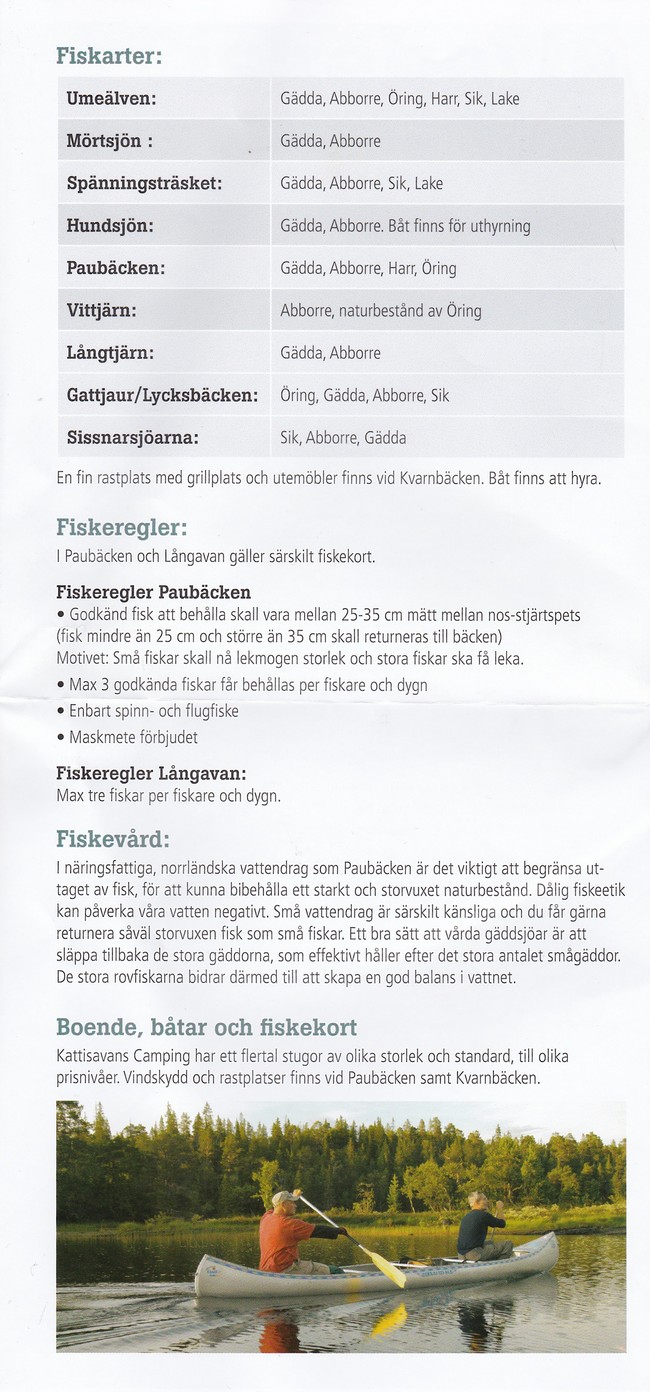 Fiskarter:

| Umeälven: | Gädda, Abborre, Öring, Harr, Sik, Lake |
|---|---|
| Mörtsjön : | Gädda, Abborre |
| Spänningsträsket: | Gädda, Abborre, Sik, Lake |
| Hundsjön: | Gädda, Abborre. Båt finns för uthyrning |
| Paubäcken: | Gädda, Abborre, Harr, Öring |
| Vittjärn: | Abborre, naturbestånd av Öring |
| Långtjärn: | Gädda, Abborre |
| Gattjaur/Lycksbäcken: | Öring, Gädda, Abborre, Sik |
| Sissnarsjöarna: | Sik, Abborre, Gädda |

En fin rastplats med grillplats och utemöbler finns vid Kvarnbäcken. Båt finns att hyra.

Fiskeregler:
I Paubäcken och Långavan gäller särskilt fiskekort.

Fiskeregler Paubäcken
• Godkänd fisk att behålla skall vara mellan 25-35 cm mätt mellan nos-stjärtspets (fisk mindre än 25 cm och större än 35 cm skall returneras till bäcken)
Motivet: Små fiskar skall nå lekmogen storlek och stora fiskar ska få leka.
• Max 3 godkända fiskar får behållas per fiskare och dygn
• Enbart spinn- och flugfiske
• Maskmete förbjudet

Fiskeregler Långavan:
Max tre fiskar per fiskare och dygn.

Fiskevård:
I näringsfattiga, norrländska vattendrag som Paubäcken är det viktigt att begränsa uttaget av fisk, för att kunna bibehålla ett starkt och storvuxet naturbestånd. Dålig fiskeetik kan påverka våra vatten negativt. Små vattendrag är särskilt känsliga och du får gärna returnera såväl storvuxen fisk som små fiskar. Ett bra sätt att vårda gäddsjöar är att släppa tillbaka de stora gäddorna, som effektivt håller efter det stora antalet smågäddor. De stora rovfiskarna bidrar därmed till att skapa en god balans i vattnet.

Boende, båtar och fiskekort
Kattisavans Camping har ett flertal stugor av olika storlek och standard, till olika prisnivåer. Vindskydd och rastplatser finns vid Paubäcken samt Kvarnbäcken.